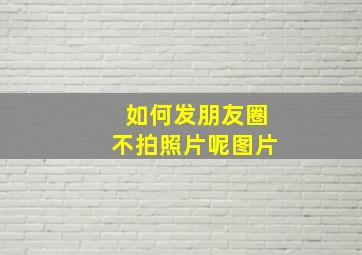 如何发朋友圈
不拍照片呢图片